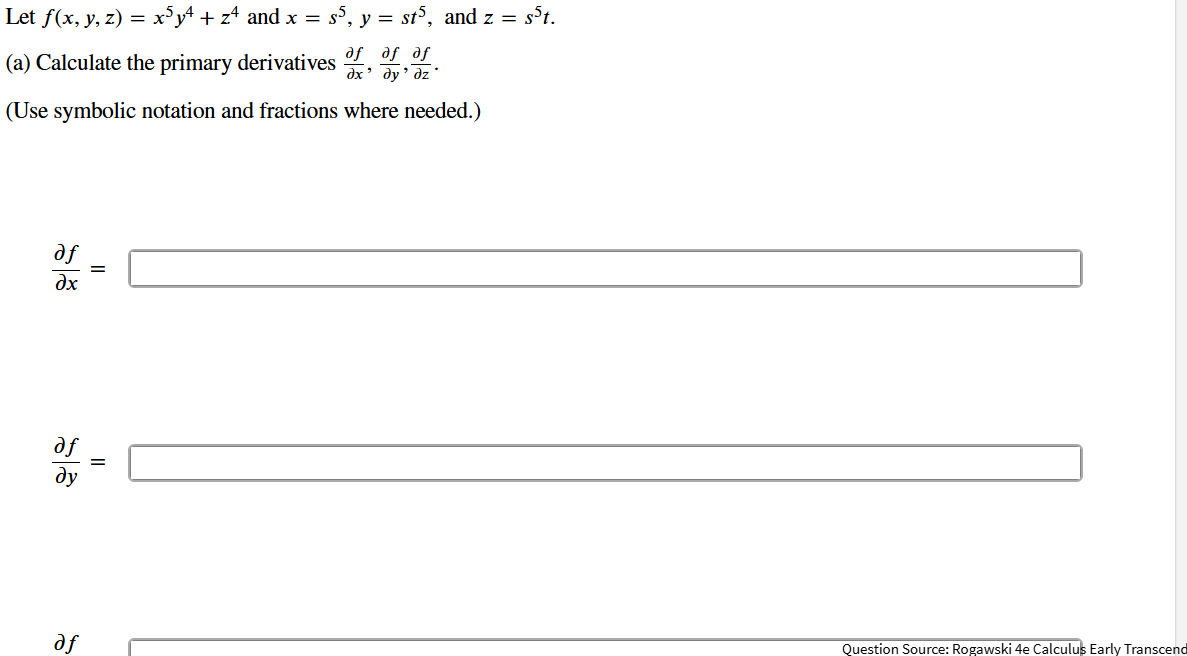 Let $f(x, y, z) = x^5y^4 + z^4$ and $x = s^5$, $y = st^5$, and $z = s^5t$.

(a) Calculate the primary derivatives $\frac{\partial f}{\partial x}, \frac{\partial f}{\partial y}, \frac{\partial f}{\partial z}$.

(Use symbolic notation and fractions where needed.)

$\frac{\partial f}{\partial x} =$

$\frac{\partial f}{\partial y} =$

$\partial f$

Question Source: Rogawski 4e Calculus Early Transcend